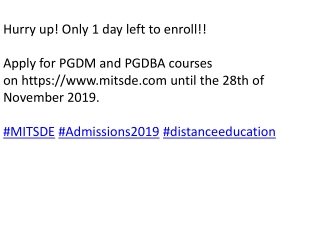 Hurry up! Only 1 day left to enroll!!

Apply for PGDM and PGDBA courses on https://www.mitsde.com until the 28th of November 2019.

#MITSDE #Admissions2019 #distanceeducation